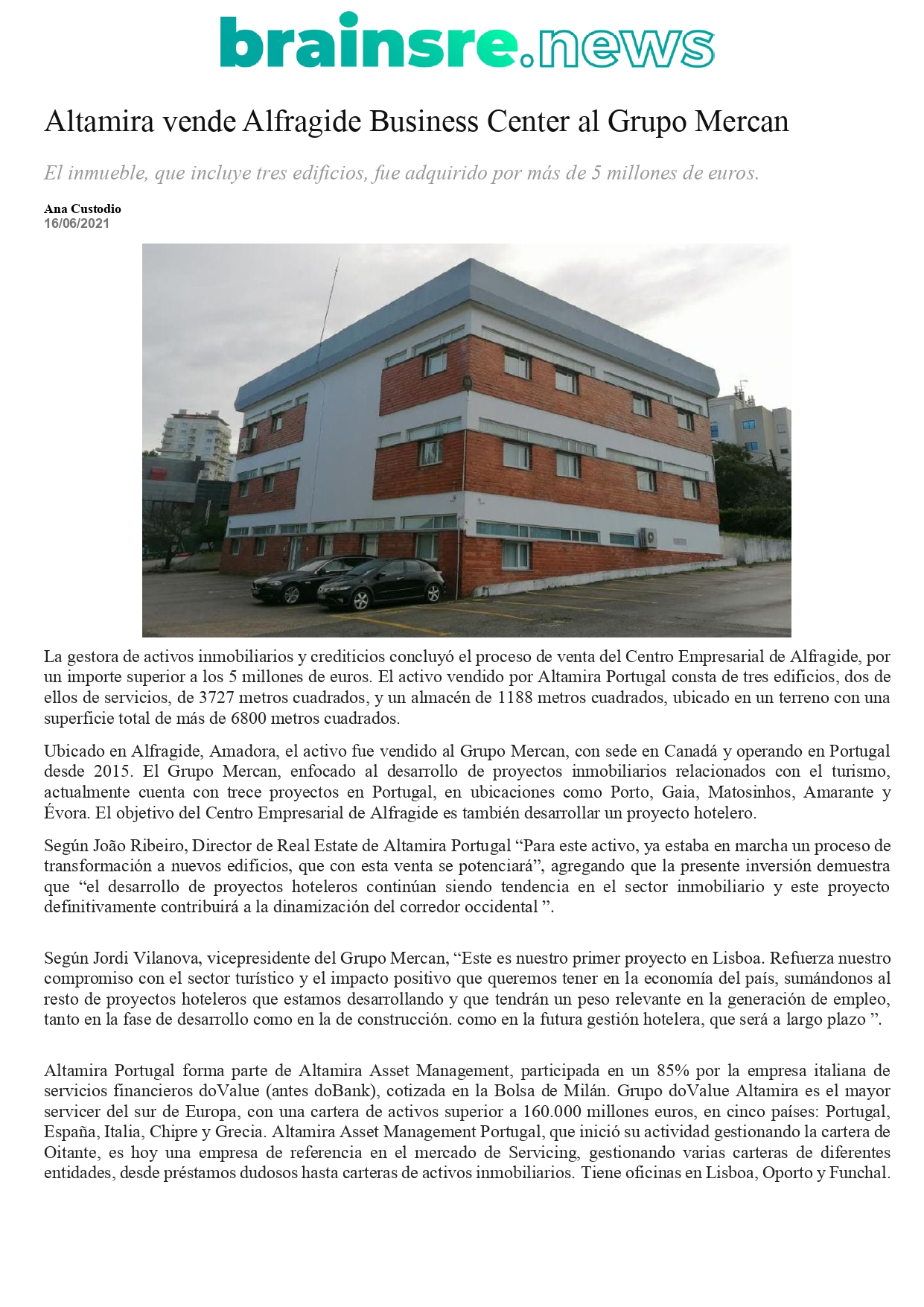 brainsre.news

Altamira vende Alfragide Business Center al Grupo Mercan

El inmueble, que incluye tres edificios, fue adquirido por más de 5 millones de euros.

Ana Custodio
16/06/2021

La gestora de activos inmobiliarios y crediticios concluyó el proceso de venta del Centro Empresarial de Alfragide, por un importe superior a los 5 millones de euros. El activo vendido por Altamira Portugal consta de tres edificios, dos de ellos de servicios, de 3727 metros cuadrados, y un almacén de 1188 metros cuadrados, ubicado en un terreno con una superficie total de más de 6800 metros cuadrados.

Ubicado en Alfragide, Amadora, el activo fue vendido al Grupo Mercan, con sede en Canadá y operando en Portugal desde 2015. El Grupo Mercan, enfocado al desarrollo de proyectos inmobiliarios relacionados con el turismo, actualmente cuenta con trece proyectos en Portugal, en ubicaciones como Porto, Gaia, Matosinhos, Amarante y Évora. El objetivo del Centro Empresarial de Alfragide es también desarrollar un proyecto hotelero.

Según João Ribeiro, Director de Real Estate de Altamira Portugal “Para este activo, ya estaba en marcha un proceso de transformación a nuevos edificios, que con esta venta se potenciará”, agregando que la presente inversión demuestra que “el desarrollo de proyectos hoteleros continúan siendo tendencia en el sector inmobiliario y este proyecto definitivamente contribuirá a la dinamización del corredor occidental ”.

Según Jordi Vilanova, vicepresidente del Grupo Mercan, “Este es nuestro primer proyecto en Lisboa. Refuerza nuestro compromiso con el sector turístico y el impacto positivo que queremos tener en la economía del país, sumándonos al resto de proyectos hoteleros que estamos desarrollando y que tendrán un peso relevante en la generación de empleo, tanto en la fase de desarrollo como en la de construcción. como en la futura gestión hotelera, que será a largo plazo ”.

Altamira Portugal forma parte de Altamira Asset Management, participada en un 85% por la empresa italiana de servicios financieros doValue (antes doBank), cotizada en la Bolsa de Milán. Grupo doValue Altamira es el mayor servicer del sur de Europa, con una cartera de activos superior a 160.000 millones euros, en cinco países: Portugal, España, Italia, Chipre y Grecia. Altamira Asset Management Portugal, que inició su actividad gestionando la cartera de Oitante, es hoy una empresa de referencia en el mercado de Servicing, gestionando varias carteras de diferentes entidades, desde préstamos dudosos hasta carteras de activos inmobiliarios. Tiene oficinas en Lisboa, Oporto y Funchal.